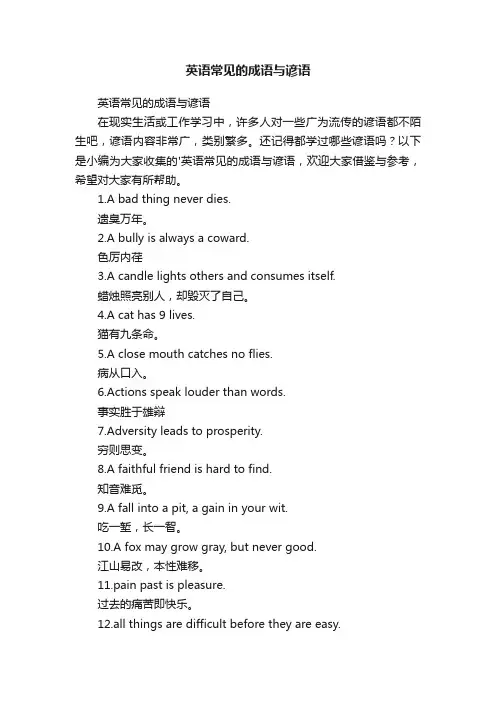 英语常见的成语与谚语

英语常见的成语与谚语

在现实生活或工作学习中，许多人对一些广为流传的谚语都不陌生吧，谚语内容非常广，类别繁多。还记得都学过哪些谚语吗？以下是小编为大家收集的'英语常见的成语与谚语，欢迎大家借鉴与参考，希望对大家有所帮助。

1.A bad thing never dies.

遗臭万年。

2.A bully is always a coward.

色厉内荏

3.A candle lights others and consumes itself.

蜡烛照亮别人，却毁灭了自己。

4.A cat has 9 lives.

猫有九条命。

5.A close mouth catches no flies.

病从口入。

6.Actions speak louder than words.

事实胜于雄辩

7.Adversity leads to prosperity.

穷则思变。

8.A faithful friend is hard to find.

知音难觅。

9.A fall into a pit, a gain in your wit.

吃一堑，长一智。

10.A fox may grow gray, but never good.

江山易改，本性难移。

11.pain past is pleasure.

过去的痛苦即快乐。

12.all things are difficult before they are easy.